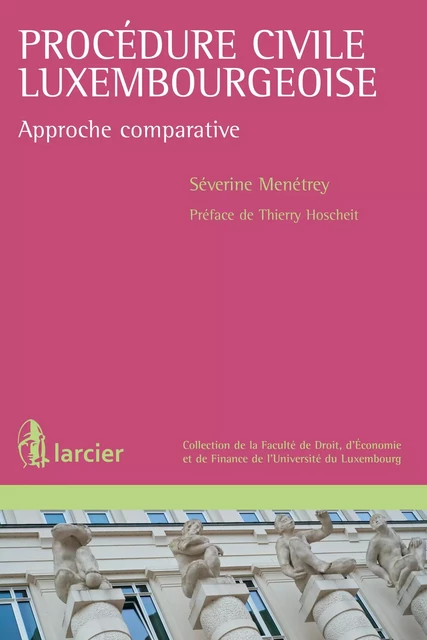 PROCÉDURE CIVILE LUXEMBOURGEOISE

Approche comparative

Séverine Menétrey

Préface de Thierry Hoscheit

larcier

Collection de la Faculté de Droit, d'Économie et de Finance de l'Université du Luxembourg